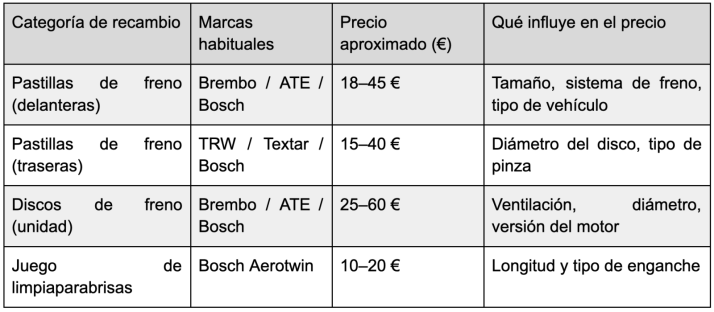 | Categoría de recambio | Marcas habituales | Precio aproximado (€) | Qué influye en el precio |
|---|---|---|---|
| Pastillas de freno (delanteras) | Brembo / ATE / Bosch | 18–45 € | Tamaño, sistema de freno, tipo de vehículo |
| Pastillas de freno (traseras) | TRW / Textar / Bosch | 15–40 € | Diámetro del disco, tipo de pinza |
| Discos de freno (unidad) | Brembo / ATE / Bosch | 25–60 € | Ventilación, diámetro, versión del motor |
| Juego de limpiaparabrisas | Bosch Aerotwin | 10–20 € | Longitud y tipo de enganche |